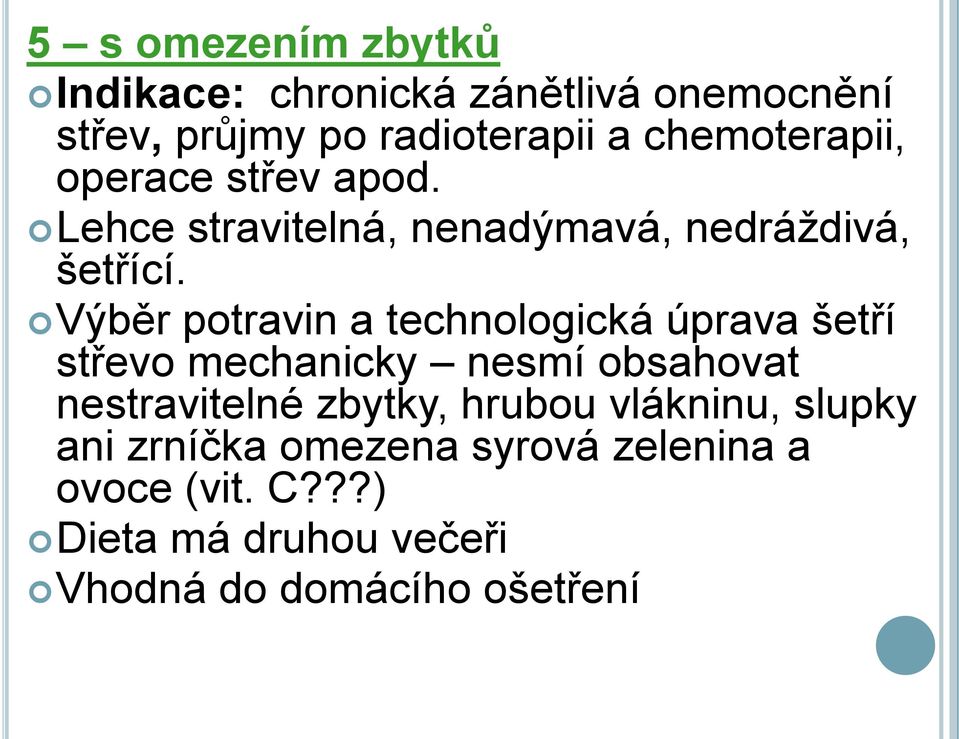 5 – s omezením zbytků

Indikace: chronická zánětlivá onemocnění střev, průjmy po radioterapii a chemoterapii, operace střev apod.

Lehce stravitelná, nenadýmavá, nedráždivá, šetřící.

Výběr potravin a technologická úprava šetří střevo mechanicky – nesmí obsahovat nestravitelné zbytky, hrubou vlákninu, slupky ani zrníčka omezena syrová zelenina a ovoce (vit. C???)

Dieta má druhou večeři

Vhodná do domácího ošetření